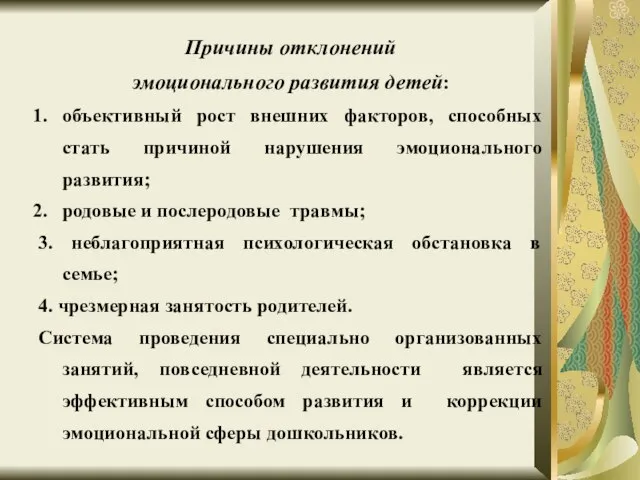 Причины отклонений
эмоционального развития детей:

1. объективный рост внешних факторов, способных стать причиной нарушения эмоционального развития;
2. родовые и послеродовые травмы;
3. неблагоприятная психологическая обстановка в семье;
4. чрезмерная занятость родителей.

Система проведения специально организованных занятий, повседневной деятельности является эффективным способом развития и коррекции эмоциональной сферы дошкольников.